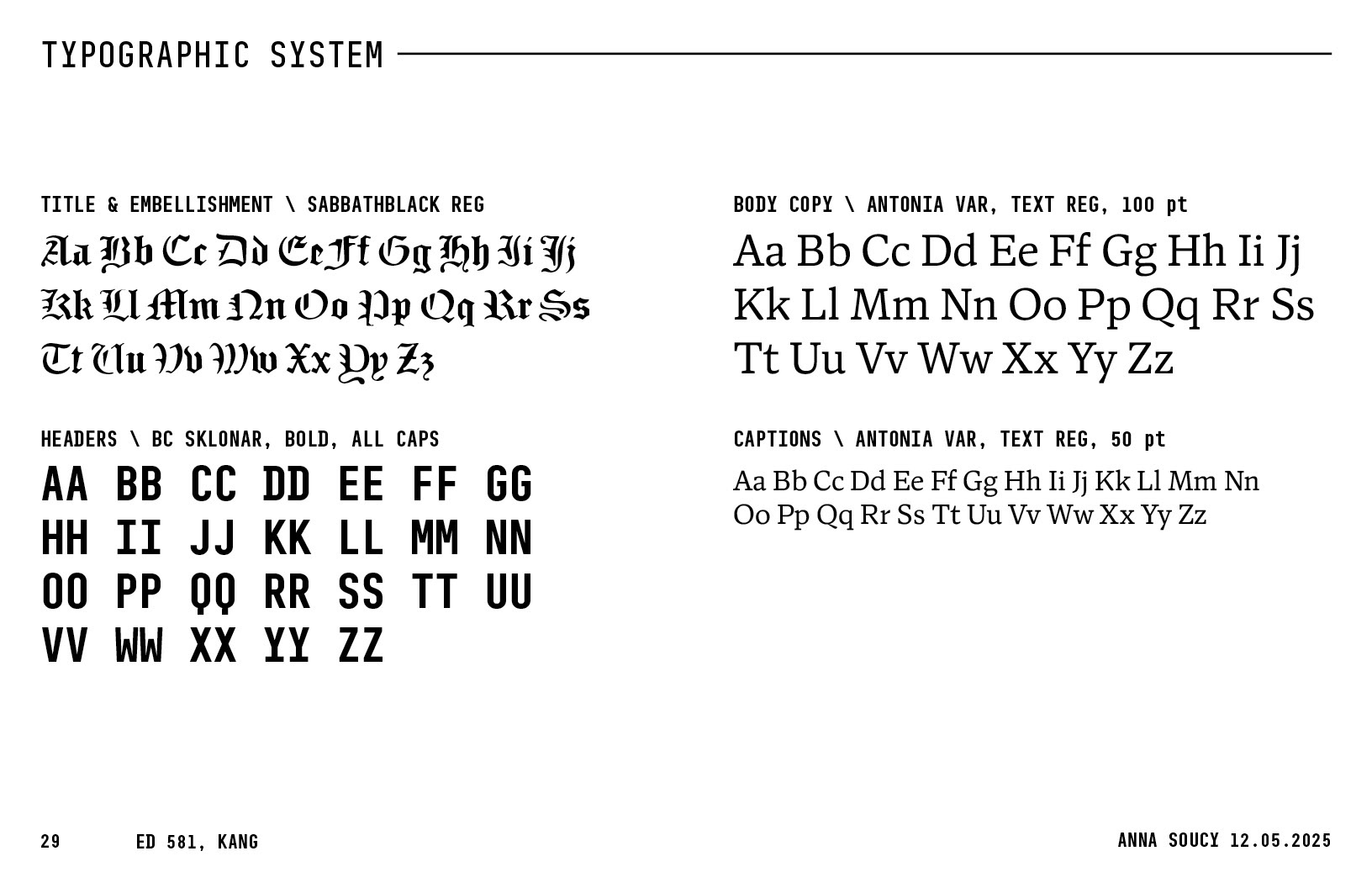 TYPOGRAPHIC SYSTEM

TITLE & EMBELLISHMENT \ SABBATHBLACK REG

Aa Bb Cc Dd Ee Ff Gg Hh Ii Jj
Kk Ll Mm Nn Oo Pp Qq Rr Ss
Tt Uu Vv Ww Xx Yy Zz

HEADERS \ BC SKLONAR, BOLD, ALL CAPS

AA BB CC DD EE FF GG
HH II JJ KK LL MM NN
OO PP QQ RR SS TT UU
VV WW XX YY ZZ

BODY COPY \ ANTONIA VAR, TEXT REG, 100 pt

Aa Bb Cc Dd Ee Ff Gg Hh Ii Jj
Kk Ll Mm Nn Oo Pp Qq Rr Ss
Tt Uu Vv Ww Xx Yy Zz

CAPTIONS \ ANTONIA VAR, TEXT REG, 50 pt

Aa Bb Cc Dd Ee Ff Gg Hh Ii Jj Kk Ll Mm Nn
Oo Pp Qq Rr Ss Tt Uu Vv Ww Xx Yy Zz

29 ED 581, KANG

ANNA SOUCY 12.05.2025